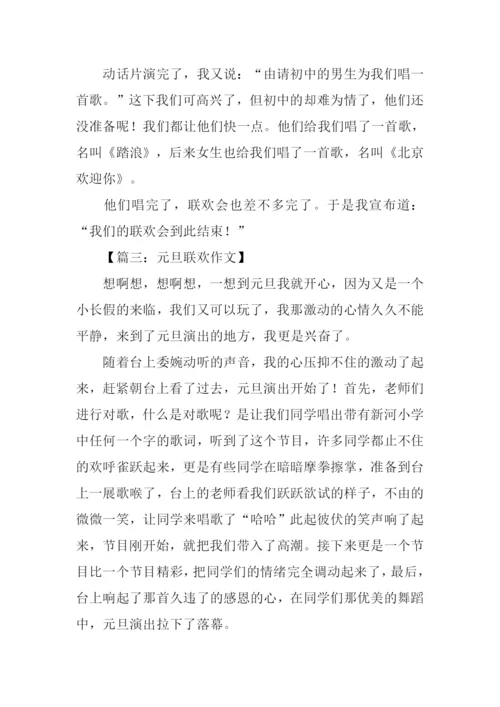 动话片演完了，我又说：“由请初中的男生为我们唱一首歌。”这下我们可高兴了，但初中的却难为情了，他们还没准备呢！我们都让他们快一点。他们给我们唱了一首歌，名叫《踏浪》，后来女生也给我们唱了一首歌，名叫《北京欢迎你》。

他们唱完了，联欢会也差不多完了。于是我宣布道：“我们的联欢会到此结束！”

【篇三：元旦联欢作文】

想啊想，想啊想，一想到元旦我就开心，因为又是一个小长假的来临，我们又可以玩了，我那激动的心情久久不能平静，来到了元旦演出的地方，我更是兴奋了。

随着台上委婉动听的声音，我的心压抑不住的激动了起来，赶紧朝台上看了过去，元旦演出开始了！首先，老师们进行对歌，什么是对歌呢？是让我们同学唱出带有新河小学中任何一个字的歌词，听到了这个节目，许多同学都止不住的欢呼雀跃起来，更是有些同学在暗暗摩拳擦掌，准备到台上一展歌喉了，台上的老师看我们跃跃欲试的样子，不由的微微一笑，让同学来唱歌了“哈哈”此起彼伏的笑声响了起来，节目刚开始，就把我们带入了高潮。接下来更是一个节目比一个节目精彩，把同学们的情绪完全调动起来了，最后，台上响起了那首久违了的感恩的心，在同学们那优美的舞蹈中，元旦演出拉下了落幕。